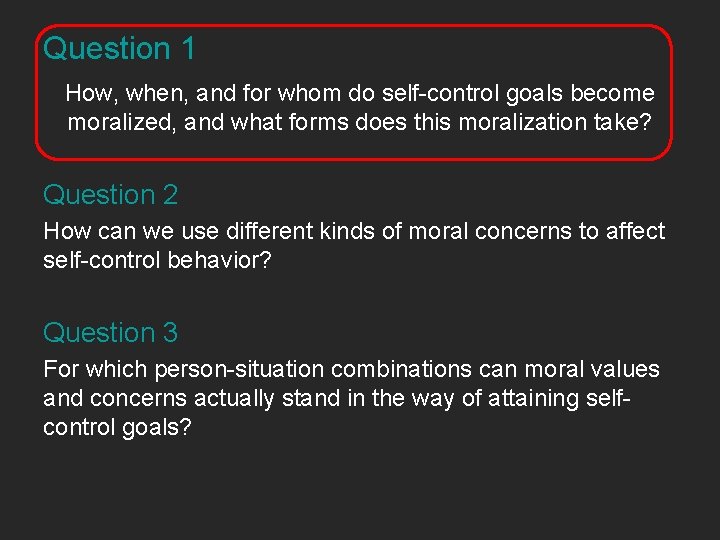 Question 1

How, when, and for whom do self-control goals become moralized, and what forms does this moralization take?

Question 2

How can we use different kinds of moral concerns to affect self-control behavior?

Question 3

For which person-situation combinations can moral values and concerns actually stand in the way of attaining self-control goals?